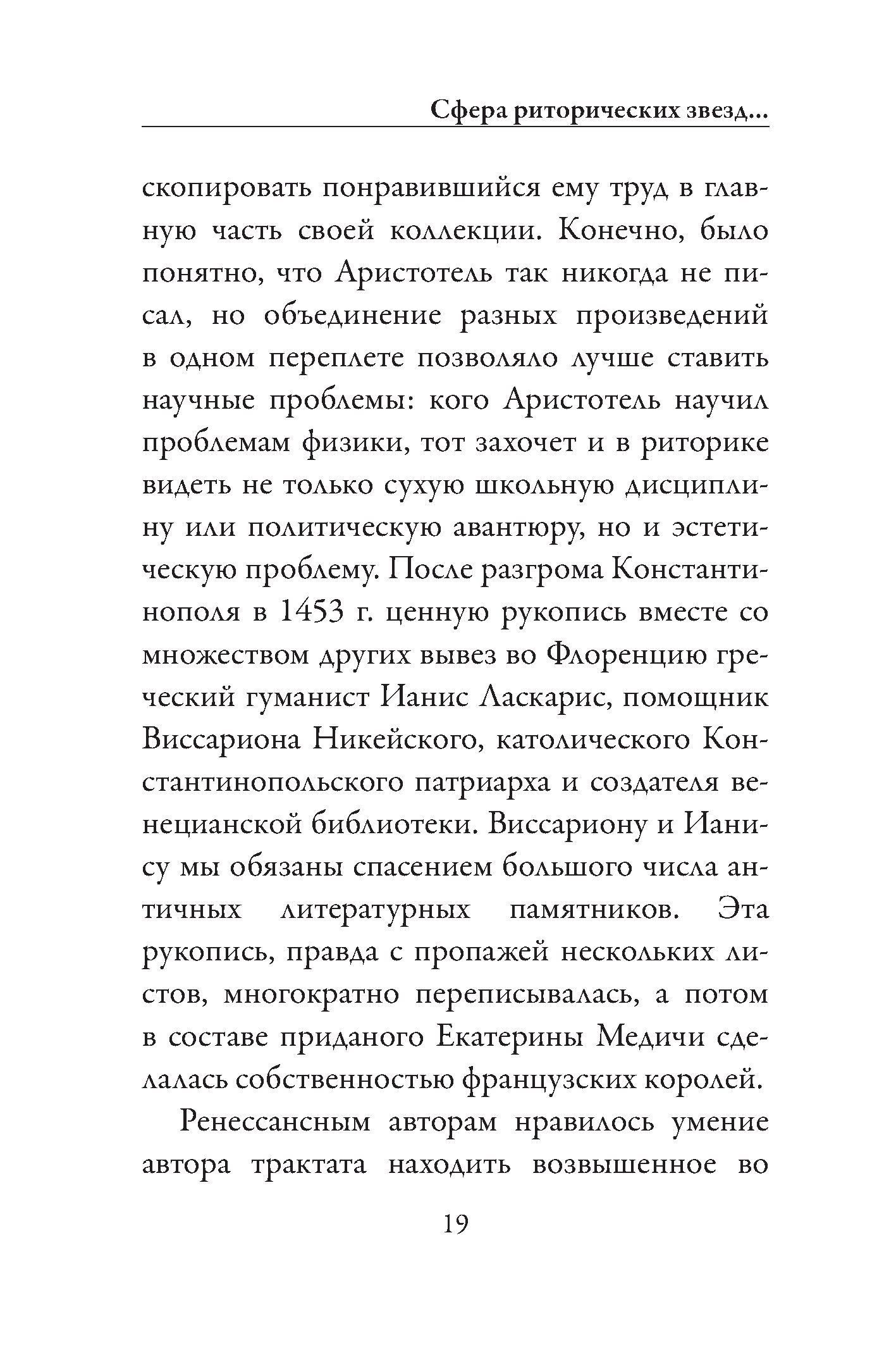 Сфера риторических звезд...

скопировать понравившийся ему труд в главную часть своей коллекции. Конечно, было понятно, что Аристотель так никогда не писал, но объединение разных произведений в одном переплете позволяло лучше ставить научные проблемы: кого Аристотель научил проблемам физики, тот захочет и в риторике видеть не только сухую школьную дисциплину или политическую авантюру, но и эстетическую проблему. После разгрома Константинополя в 1453 г. ценную рукопись вместе со множеством других вывез во Флоренцию греческий гуманист Ианис Ласкарис, помощник Виссариона Никейского, католического Константинопольского патриарха и создателя венецианской библиотеки. Виссариону и Ианису мы обязаны спасением большого числа античных литературных памятников. Эта рукопись, правда с пропажей нескольких листов, многократно переписывалась, а потом в составе приданого Екатерины Медичи сделалась собственностью французских королей.

Ренессансным авторам нравилось умение автора трактата находить возвышенное во

19